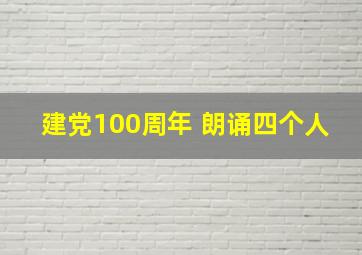 建党100周年 朗诵四个人